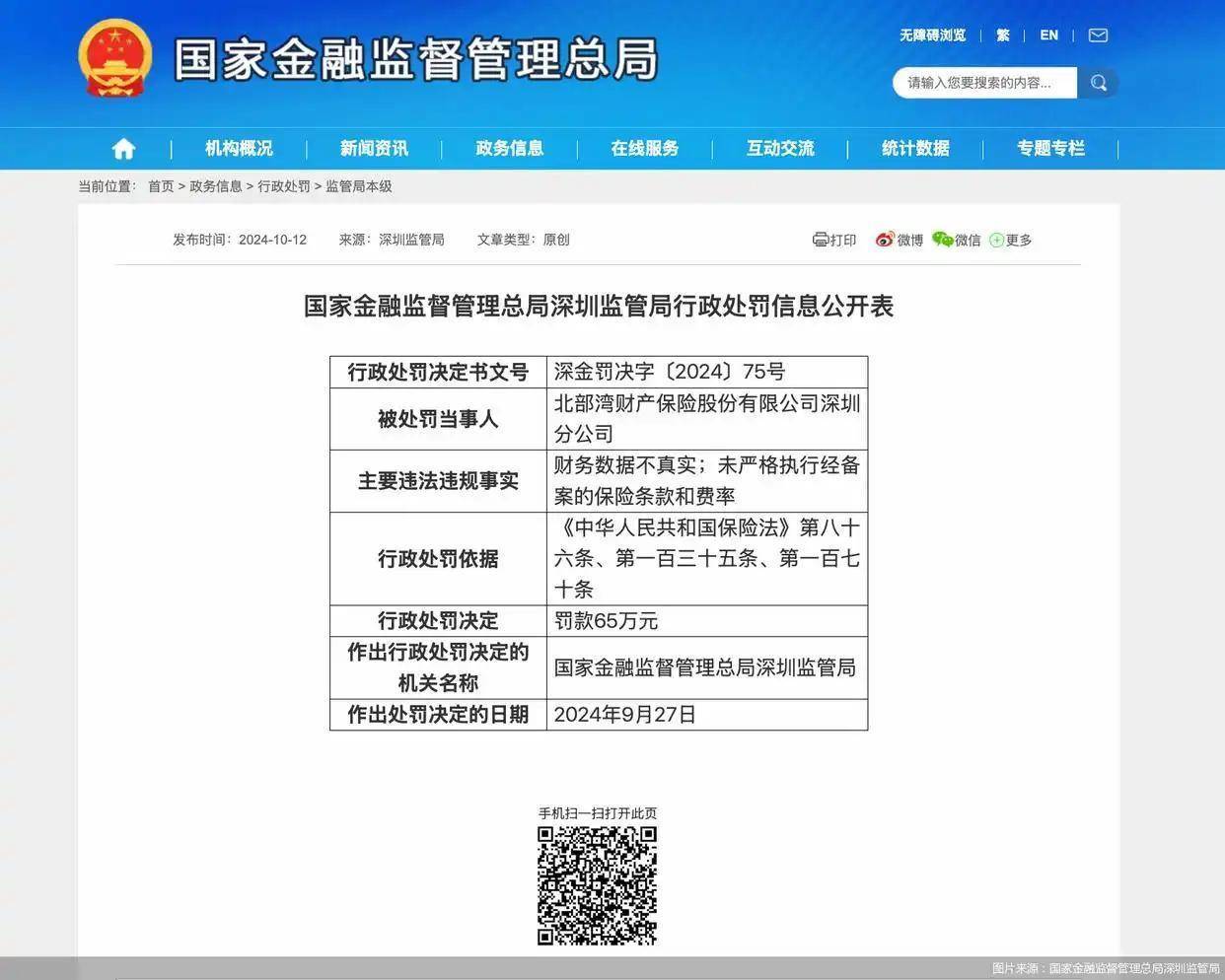 国家金融监督管理总局

无障碍浏览 | 繁 | EN |

请输入您要搜索的内容...

机构概况 | 新闻资讯 | 政务信息 | 在线服务 | 互动交流 | 统计数据 | 专题专栏

当前位置： 首页 > 政务信息 > 行政处罚 > 监管局本级

发布时间：2024-10-12 来源：深圳监管局 文章类型：原创

打印 微博 微信 更多

国家金融监督管理总局深圳监管局行政处罚信息公开表

| 行政处罚决定书文号 | 深金罚决字〔2024〕75号 |
|---|---|
| 被处罚当事人 | 北部湾财产保险股份有限公司深圳分公司 |
| 主要违法违规事实 | 财务数据不真实；未严格执行经备案的保险条款和费率 |
| 行政处罚依据 | 《中华人民共和国保险法》第八十六条、第一百三十五条、第一百七十条 |
| 行政处罚决定 | 罚款65万元 |
| 作出行政处罚决定的机关名称 | 国家金融监督管理总局深圳监管局 |
| 作出处罚决定的日期 | 2024年9月27日 |

手机扫一扫打开此页

图片来源：国家金融监督管理总局深圳监管局